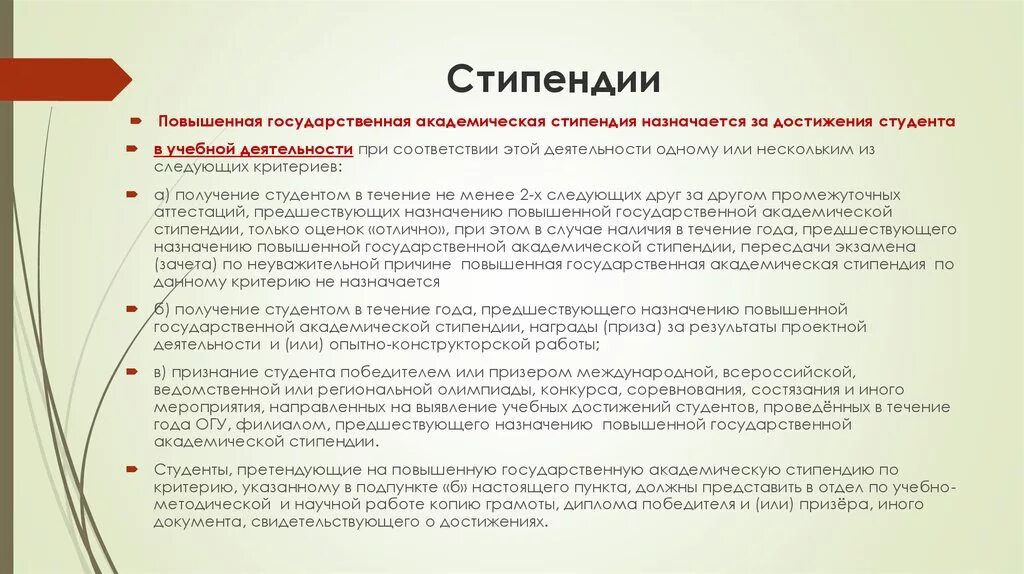 Стипендии

Повышенная государственная академическая стипендия назначается за достижения студента

в учебной деятельности при соответствии этой деятельности одному или нескольким из следующих критериев:

а) получение студентом в течение не менее 2-х следующих друг за другом промежуточных аттестаций, предшествующих назначению повышенной государственной академической стипендии, только оценок «отлично», при этом в случае наличия в течение года, предшествующего назначению повышенной государственной академической стипендии, пересдачи экзамена (зачета) по неуважительной причине  повышенная государственная академическая стипендия  по данному критерию не назначается

б) получение студентом в течение года, предшествующего назначению повышенной государственной академической стипендии, награды (приза) за результаты проектной деятельности  и (или) опытно-конструкторской работы;

в) признание студента победителем или призером международной, всероссийской, ведомственной или региональной олимпиады, конкурса, соревнования, состязания и иного мероприятия, направленных на выявление учебных достижений студентов, проведённых в течение года ОГУ, филиалом, предшествующего назначению  повышенной государственной академической стипендии.

Студенты, претендующие на повышенную государственную академическую стипендию по критерию, указанному в подпункте «б» настоящего пункта, должны представить в отдел по учебно-методической  и научной работе копию грамоты, диплома победителя и (или) призёра, иного документа, свидетельствующего о достижениях.